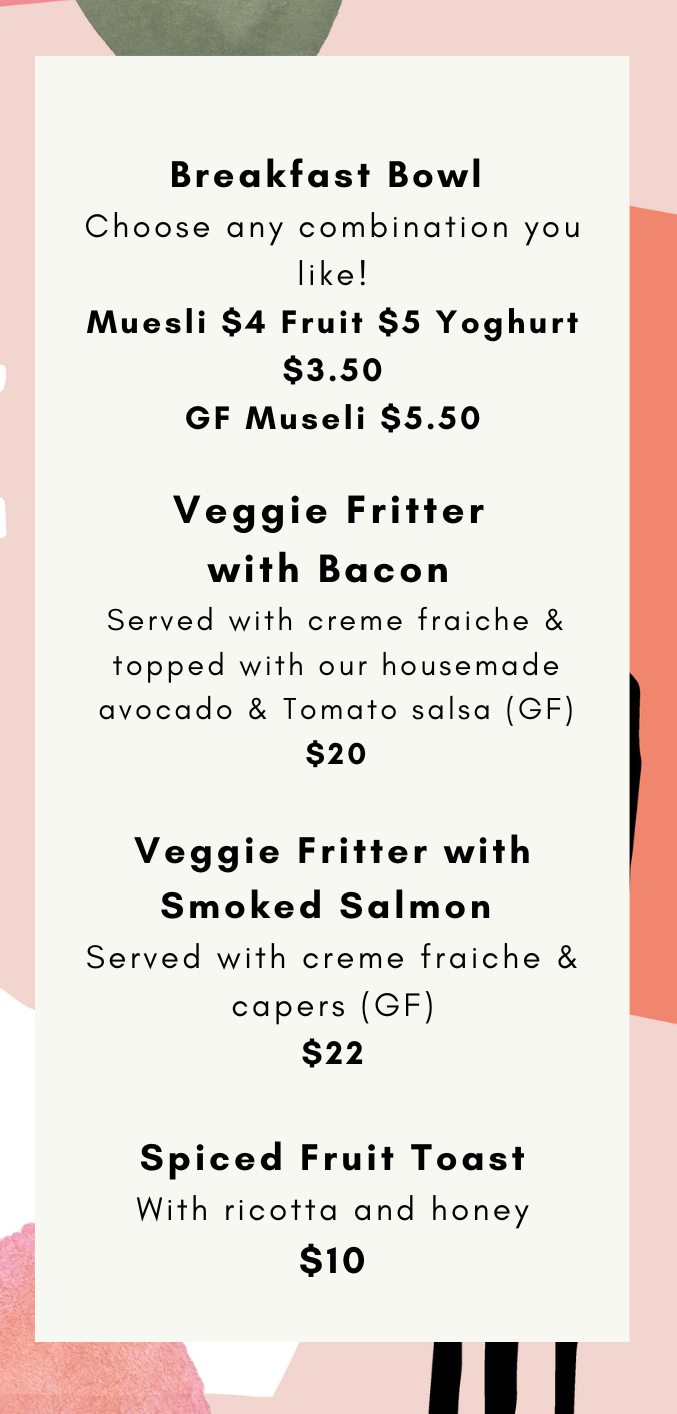 Breakfast Bowl

Choose any combination you like!

Muesli $4 Fruit $5 Yoghurt $3.50

GF Museli $5.50

Veggie Fritter with Bacon

Served with creme fraiche & topped with our housemade avocado & Tomato salsa (GF)

$20

Veggie Fritter with Smoked Salmon

Served with creme fraiche & capers (GF)

$22

Spiced Fruit Toast

With ricotta and honey

$10